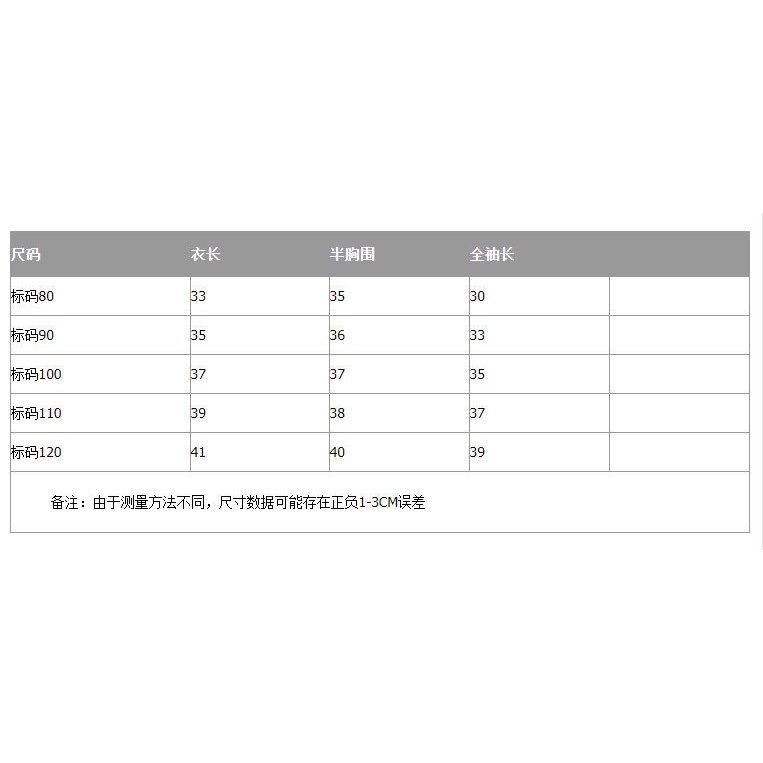 | 尺码 | 衣长 | 半胸围 | 全袖长 | |
|---|---|---|---|---|
| 标码80 | 33 | 35 | 30 | |
| 标码90 | 35 | 36 | 33 | |
| 标码100 | 37 | 37 | 35 | |
| 标码110 | 39 | 38 | 37 | |
| 标码120 | 41 | 40 | 39 | |

备注：由于测量方法不同，尺寸数据可能存在正负1-3CM误差